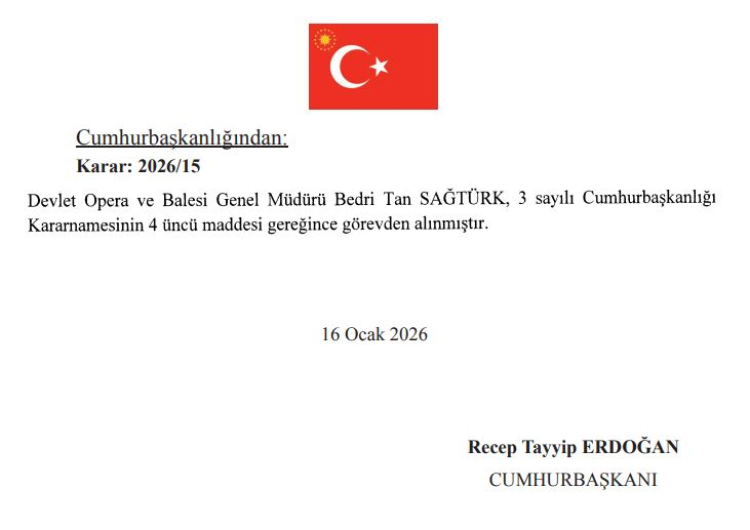 Cumhurbaşkanlığından:
Karar: 2026/15

Devlet Opera ve Balesi Genel Müdürü Bedri Tan SAĞTÜRK, 3 sayılı Cumhurbaşkanlığı Kararnamesinin 4 üncü maddesi gereğince görevden alınmıştır.

16 Ocak 2026

Recep Tayyip ERDOĞAN
CUMHURBAŞKANI